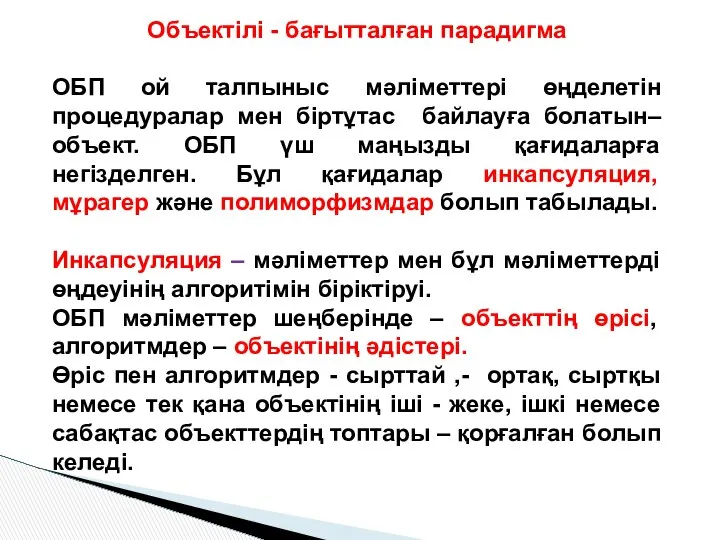 Объектілі - бағытталған парадигма

ОБП ой талпыныс мәліметтері өңделетін процедуралар мен біртұтас байлауға болатын– объект. ОБП үш маңызды қағидаларға негізделген. Бұл қағидалар инкапсуляция, мұрагер және полиморфизмдар болып табылады.

Инкапсуляция – мәліметтер мен бұл мәліметтерді өңдеуінің алгоритімін біріктіруі.
ОБП мәліметтер шеңберінде – объекттің өрісі, алгоритмдер – объектінің әдістері.
Өріс пен алгоритмдер - сырттай ,- ортақ, сыртқы немесе тек қана объектінің іші - жеке, ішкі немесе сабақтас объекттердің топтары – қорғалған болып келеді.